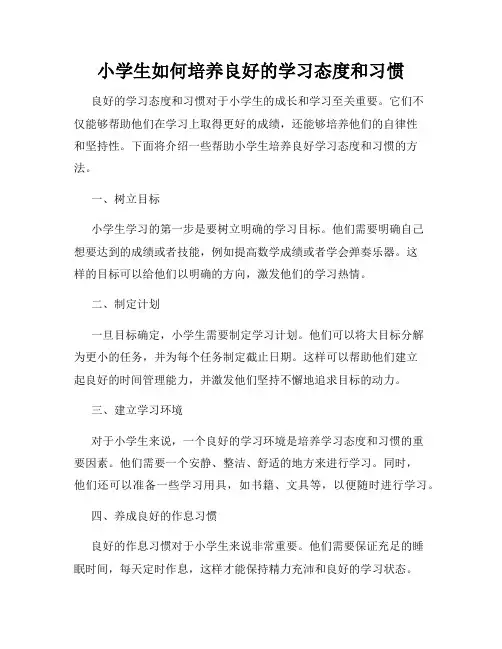 小学生如何培养良好的学习态度和习惯

良好的学习态度和习惯对于小学生的成长和学习至关重要。它们不仅能够帮助他们在学习上取得更好的成绩，还能够培养他们的自律性和坚持性。下面将介绍一些帮助小学生培养良好学习态度和习惯的方法。

一、树立目标

小学生学习的第一步是要树立明确的学习目标。他们需要明确自己想要达到的成绩或者技能，例如提高数学成绩或者学会弹奏乐器。这样的目标可以给他们以明确的方向，激发他们的学习热情。

二、制定计划

一旦目标确定，小学生需要制定学习计划。他们可以将大目标分解为更小的任务，并为每个任务制定截止日期。这样可以帮助他们建立起良好的时间管理能力，并激发他们坚持不懈地追求目标的动力。

三、建立学习环境

对于小学生来说，一个良好的学习环境是培养学习态度和习惯的重要因素。他们需要一个安静、整洁、舒适的地方来进行学习。同时，他们还可以准备一些学习用具，如书籍、文具等，以便随时进行学习。

四、养成良好的作息习惯

良好的作息习惯对于小学生来说非常重要。他们需要保证充足的睡眠时间，每天定时作息，这样才能保持精力充沛和良好的学习状态。